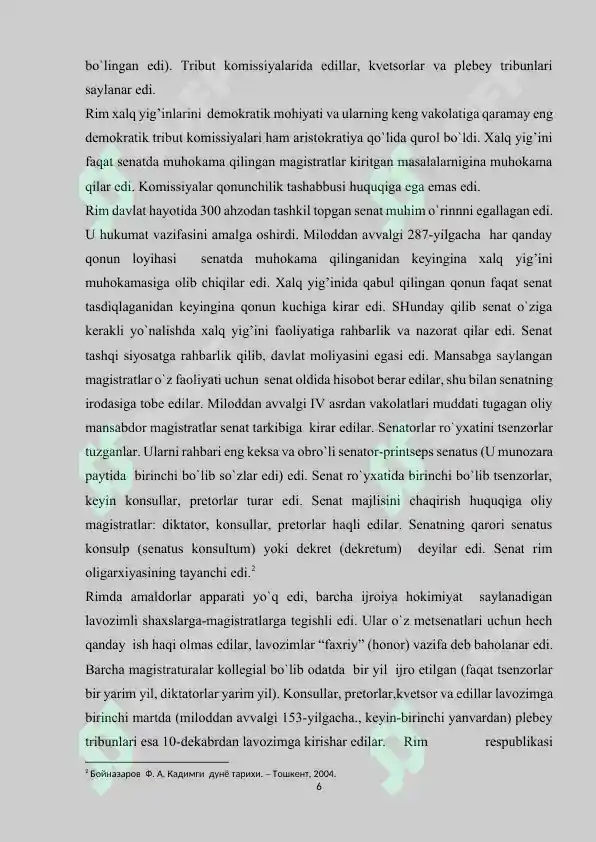 bo`lingan edi). Tribut komissiyalarida edillar, kvetsorlar va plebey tribunlari saylanar edi.

Rim xalq yig'inlarini demokratik mohiyati va ularning keng vakolatiga qaramay eng demokratik tribut komissiyalari ham aristokratiya qo`lida qurol bo`ldi. Xalq yig'ini faqat senatda muhokama qilingan magistratlar kiritgan masalalarnigina muhokama qilar edi. Komissiyalar qonunchilik tashabbusi huquqiga ega emas edi.

Rim davlat hayotida 300 ahzodan tashkil topgan senat muhim o`rinnni egallagan edi. U hukumat vazifasini amalga oshirdi. Miloddan avvalgi 287-yilgacha har qanday qonun loyihasi senatda muhokama qilinganidan keyingina xalq yig'ini muhokamasiga olib chiqilar edi. Xalq yig'inida qabul qilingan qonun faqat senat tasdiqlaganidan keyingina qonun kuchiga kirar edi. SHunday qilib senat o`ziga kerakli yo`nalishda xalq yig'ini faoliyatiga rahbarlik va nazorat qilar edi. Senat tashqi siyosatga rahbarlik qilib, davlat moliyasini egasi edi. Mansabga saylangan magistratlar o`z faoliyati uchun senat oldida hisobot berar edilar, shu bilan senatning irodasiga tobe edilar. Miloddan avvalgi IV asrdan vakolatlari muddati tugagan oliy mansabdor magistratlar senat tarkibiga kirar edilar. Senatorlar ro`yxatini tsenzorlar tuzganlar. Ularni rahbari eng keksa va obro`li senator-printseps senatus (U munozara paytida birinchi bo`lib so`zlar edi) edi. Senat ro`yxatida birinchi bo`lib tsenzorlar, keyin konsullar, pretorlar turar edi. Senat majlisini chaqirish huquqiga oliy magistratlar: diktator, konsullar, pretorlar haqli edilar. Senatning qarori senatus konsulp (senatus konsultum) yoki dekret (dekretum) deyilar edi. Senat rim oligarxiyasining tayanchi edi.$^2$

Rimda amaldorlar apparati yo`q edi, barcha ijroiya hokimiyat saylanadigan lavozimli shaxslarga-magistratlarga tegishli edi. Ular o`z metsenatlari uchun hech qanday ish haqi olmas edilar, lavozimlar "faxriy" (honor) vazifa deb baholanar edi. Barcha magistraturalar kollegial bo`lib odatda bir yil ijro etilgan (faqat tsenzorlar bir yarim yil, diktatorlar yarim yil). Konsullar, pretorlar,kvetsor va edillar lavozimga birinchi martda (miloddan avvalgi 153-yilgacha., keyin-birinchi yanvardan) plebey tribunlari esa 10-dekabrdan lavozimga kirishar edilar. Rim respublikasi

$^2$ Бойназаров Ф. А. Кадимги дунё тарихи. – Тошкент, 2004.

6